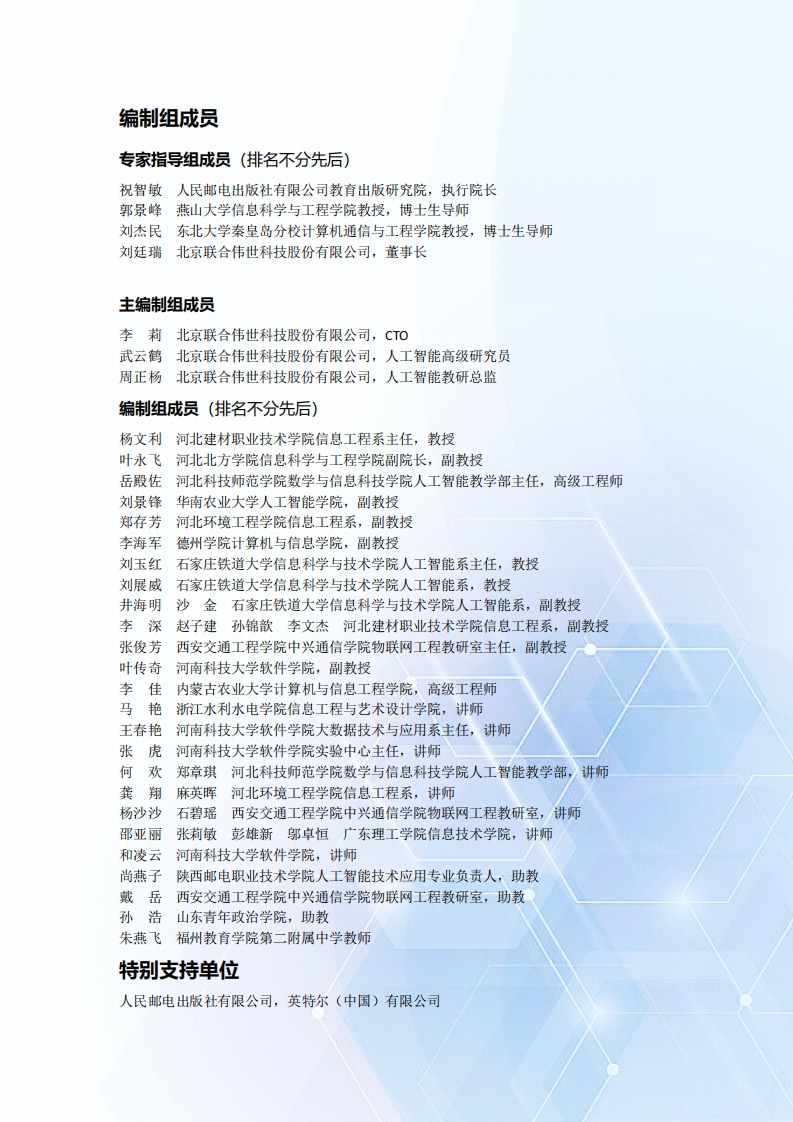 编制组成员

专家指导组成员（排名不分先后）

祝智敏 人民邮电出版社有限公司教育出版研究院，执行院长
郭景峰 燕山大学信息科学与工程学院教授，博士生导师
刘杰民 东北大学秦皇岛分校计算机通信与工程学院教授，博士生导师
刘廷瑞 北京联合伟世科技股份有限公司，董事长

主编制组成员

李 莉 北京联合伟世科技股份有限公司，CTO
武云鹤 北京联合伟世科技股份有限公司，人工智能高级研究员
周正杨 北京联合伟世科技股份有限公司，人工智能教研总监

编制组成员（排名不分先后）

杨文利 河北建材职业技术学院信息工程系主任，教授
叶永飞 河北北方学院信息科学与工程学院副院长，副教授
岳殿佐 河北科技师范学院数学与信息科技学院人工智能教学部主任，高级工程师
刘景锋 华南农业大学人工智能学院，副教授
郑存芳 河北环境工程学院信息工程系，副教授
李海军 德州学院计算机与信息学院，副教授
刘玉红 石家庄铁道大学信息科学与技术学院人工智能系主任，教授
刘展威 石家庄铁道大学信息科学与技术学院人工智能系，教授
井海明 沙 金 石家庄铁道大学信息科学与技术学院人工智能系，副教授
李 深 赵子建 孙锦歆 李文杰 河北建材职业技术学院信息工程系，副教授
张俊芳 西安交通工程学院中兴通信学院物联网工程教研室主任，副教授
叶传奇 河南科技大学软件学院，副教授
李 佳 内蒙古农业大学计算机与信息工程学院，高级工程师
马 艳 浙江水利水电学院信息工程与艺术设计学院，讲师
王春艳 河南科技大学软件学院大数据技术与应用系主任，讲师
张 虎 河南科技大学软件学院实验中心主任，讲师
何 欢 郑章琪 河北科技师范学院数学与信息科技学院人工智能教学部，讲师
龚 翔 麻英晖 河北环境工程学院信息工程系，讲师
杨沙沙 石碧瑶 西安交通工程学院中兴通信学院物联网工程教研室，讲师
邵亚丽 张莉敏 彭雄新 邬卓恒 广东理工学院信息技术学院，讲师
和凌云 河南科技大学软件学院，讲师
尚燕子 陕西邮电职业技术学院人工智能技术应用专业负责人，助教
戴 岳 西安交通工程学院中兴通信学院物联网工程教研室，助教
孙 浩 山东青年政治学院，助教
朱燕飞 福州教育学院第二附属中学教师

特别支持单位

人民邮电出版社有限公司，英特尔（中国）有限公司